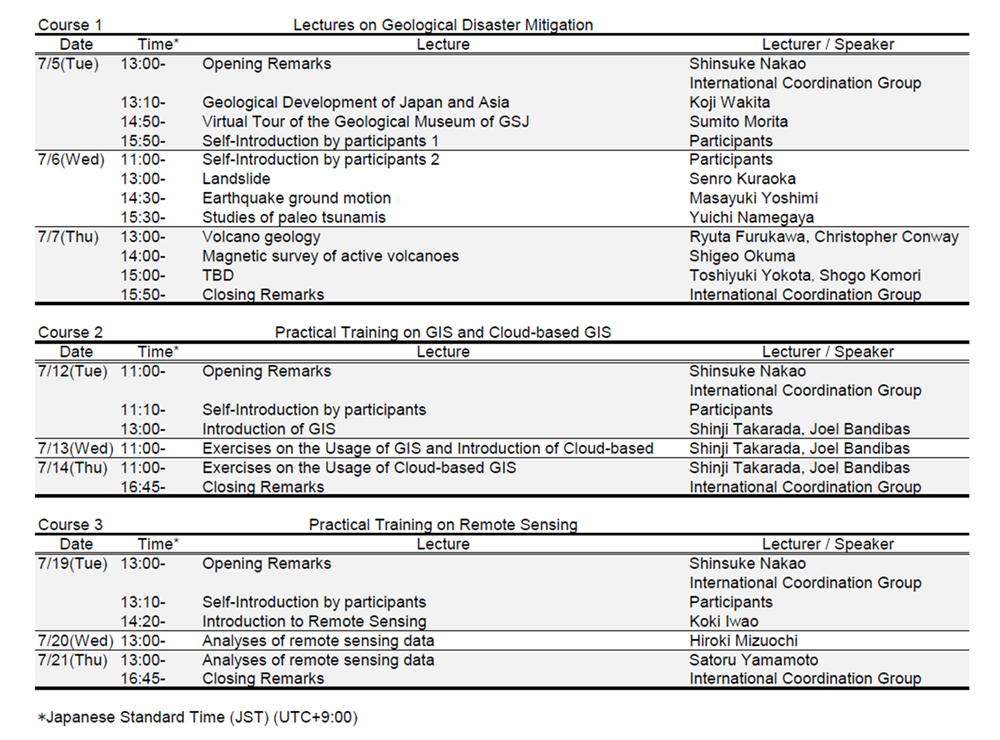 Course 1 Lectures on Geological Disaster Mitigation

| Date | Time* | Lecture | Lecturer / Speaker |
|---|---|---|---|
| 7/5(Tue) | 13:00- | Opening Remarks | Shinsuke Nakao International Coordination Group |
| | 13:10- | Geological Development of Japan and Asia | Koji Wakita |
| | 14:50- | Virtual Tour of the Geological Museum of GSJ | Sumito Morita |
| | 15:50- | Self-Introduction by participants 1 | Participants |
| 7/6(Wed) | 11:00- | Self-Introduction by participants 2 | Participants |
| | 13:00- | Landslide | Senro Kuraoka |
| | 14:30- | Earthquake ground motion | Masayuki Yoshimi |
| | 15:30- | Studies of paleo tsunamis | Yuichi Namegaya |
| 7/7(Thu) | 13:00- | Volcano geology | Ryuta Furukawa, Christopher Conway |
| | 14:00- | Magnetic survey of active volcanoes | Shigeo Okuma |
| | 15:00- | TBD | Toshiyuki Yokota, Shogo Komori |
| | 15:50- | Closing Remarks | International Coordination Group |

Course 2 Practical Training on GIS and Cloud-based GIS

| Date | Time* | Lecture | Lecturer / Speaker |
|---|---|---|---|
| 7/12(Tue) | 11:00- | Opening Remarks | Shinsuke Nakao International Coordination Group |
| | 11:10- | Self-Introduction by participants | Participants |
| | 13:00- | Introduction of GIS | Shinji Takarada, Joel Bandibas |
| 7/13(Wed) | 11:00- | Exercises on the Usage of GIS and Introduction of Cloud-based | Shinji Takarada, Joel Bandibas |
| 7/14(Thu) | 11:00- | Exercises on the Usage of Cloud-based GIS | Shinji Takarada, Joel Bandibas |
| | 16:45- | Closing Remarks | International Coordination Group |

Course 3 Practical Training on Remote Sensing

| Date | Time* | Lecture | Lecturer / Speaker |
|---|---|---|---|
| 7/19(Tue) | 13:00- | Opening Remarks | Shinsuke Nakao International Coordination Group |
| | 13:10- | Self-Introduction by participants | Participants |
| | 14:20- | Introduction to Remote Sensing | Koki Iwao |
| 7/20(Wed) | 13:00- | Analyses of remote sensing data | Hiroki Mizuochi |
| 7/21(Thu) | 13:00- | Analyses of remote sensing data | Satoru Yamamoto |
| | 16:45- | Closing Remarks | International Coordination Group |

*Japanese Standard Time (JST) (UTC+9:00)